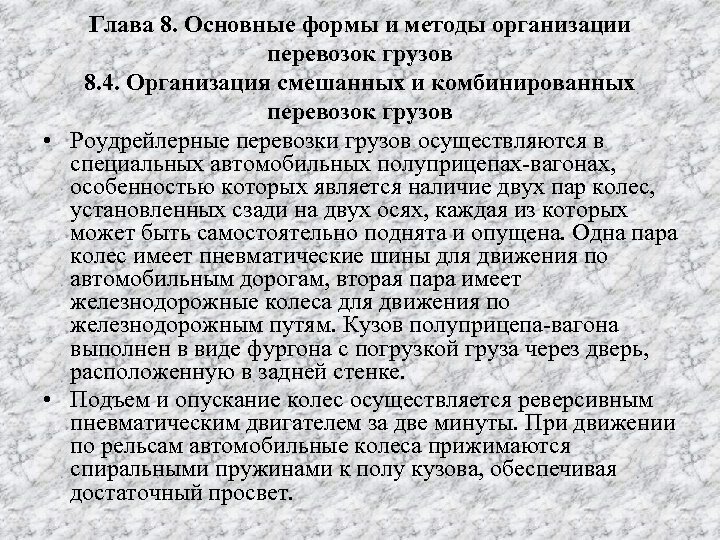 Глава 8. Основные формы и методы организации перевозок грузов
8.4. Организация смешанных и комбинированных перевозок грузов

• Роудрейлерные перевозки грузов осуществляются в специальных автомобильных полуприцепах-вагонах, особенностью которых является наличие двух пар колес, установленных сзади на двух осях, каждая из которых может быть самостоятельно поднята и опущена. Одна пара колес имеет пневматические шины для движения по автомобильным дорогам, вторая пара имеет железнодорожные колеса для движения по железнодорожным путям. Кузов полуприцепа-вагона выполнен в виде фургона с погрузкой груза через дверь, расположенную в задней стенке.

• Подъем и опускание колес осуществляется реверсивным пневматическим двигателем за две минуты. При движении по рельсам автомобильные колеса прижимаются спиральными пружинами к полу кузова, обеспечивая достаточный просвет.